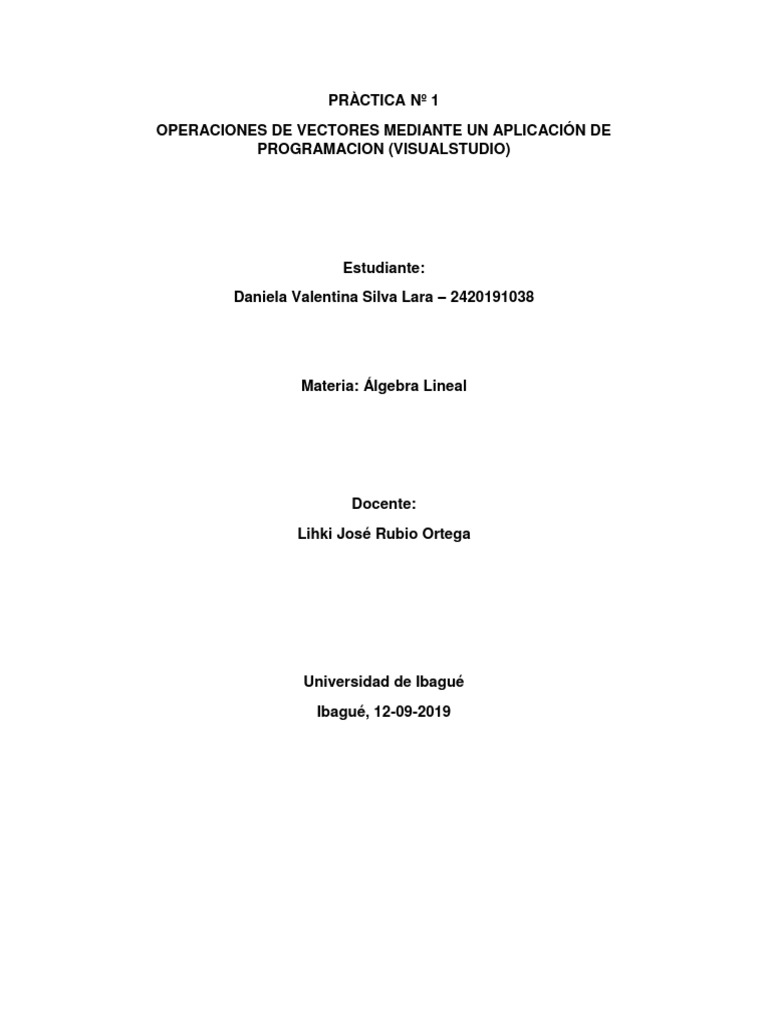 PRÀCTICA Nº 1

OPERACIONES DE VECTORES MEDIANTE UN APLICACIÓN DE PROGRAMACION (VISUALSTUDIO)

Estudiante:

Daniela Valentina Silva Lara – 2420191038

Materia: Álgebra Lineal

Docente:

Lihki José Rubio Ortega

Universidad de Ibagué

Ibagué, 12-09-2019